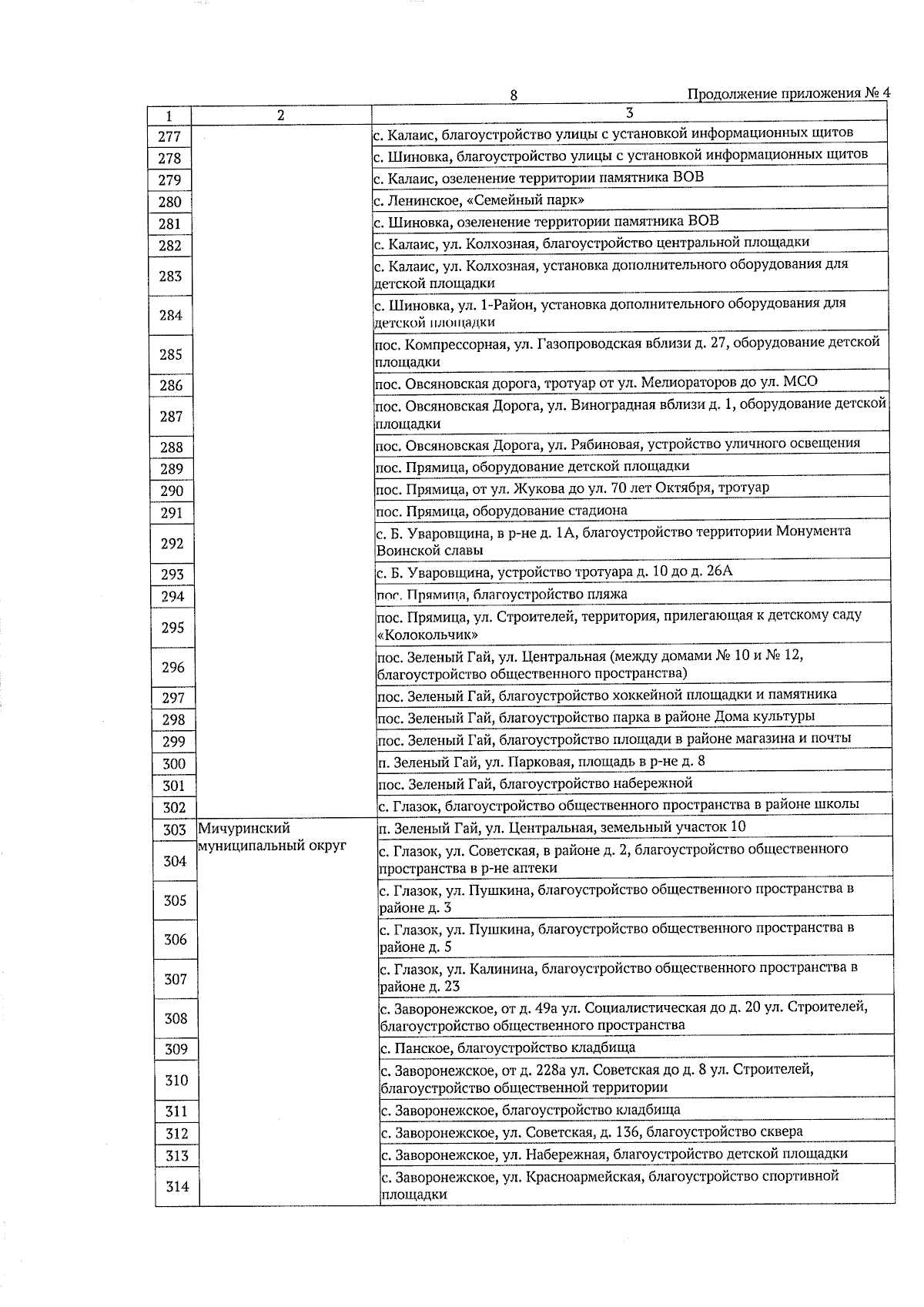 8

Продолжение приложения № 4

| 1 | 2 | 3 |
|---|---|---|
| 277 | | с. Калаис, благоустройство улицы с установкой информационных щитов |
| 278 | | с. Шиновка, благоустройство улицы с установкой информационных щитов |
| 279 | | с. Калаис, озеленение территории памятника ВОВ |
| 280 | | с. Ленинское, «Семейный парк» |
| 281 | | с. Шиновка, озеленение территории памятника ВОВ |
| 282 | | с. Калаис, ул. Колхозная, благоустройство центральной площадки |
| 283 | | с. Калаис, ул. Колхозная, установка дополнительного оборудования для детской площадки |
| 284 | | с. Шиновка, ул. 1-Район, установка дополнительного оборудования для детской площадки |
| 285 | | пос. Компрессорная, ул. Газопроводская вблизи д. 27, оборудование детской площадки |
| 286 | | пос. Овсяновская дорога, тротуар от ул. Мелиораторов до ул. МСО |
| 287 | | пос. Овсяновская Дорога, ул. Виноградная вблизи д. 1, оборудование детской площадки |
| 288 | | пос. Овсяновская Дорога, ул. Рябиновая, устройство уличного освещения |
| 289 | | пос. Прямица, оборудование детской площадки |
| 290 | | пос. Прямица, от ул. Жукова до ул. 70 лет Октября, тротуар |
| 291 | | пос. Прямица, оборудование стадиона |
| 292 | | с. Б. Уваровщина, в р-не д. 1А, благоустройство территории Монумента Воинской славы |
| 293 | | с. Б. Уваровщина, устройство тротуара д. 10 до д. 26А |
| 294 | | пос. Прямица, благоустройство пляжа |
| 295 | | пос. Прямица, ул. Строителей, территория, прилегающая к детскому саду «Колокольчик» |
| 296 | | пос. Зеленый Гай, ул. Центральная (между домами № 10 и № 12, благоустройство общественного пространства) |
| 297 | | пос. Зеленый Гай, благоустройство хоккейной площадки и памятника |
| 298 | | пос. Зеленый Гай, благоустройство парка в районе Дома культуры |
| 299 | | пос. Зеленый Гай, благоустройство площади в районе магазина и почты |
| 300 | | п. Зеленый Гай, ул. Парковая, площадь в р-не д. 8 |
| 301 | | пос. Зеленый Гай, благоустройство набережной |
| 302 | | с. Глазок, благоустройство общественного пространства в районе школы |
| 303 | Мичуринский муниципальный округ | п. Зеленый Гай, ул. Центральная, земельный участок 10 |
| 304 | | с. Глазок, ул. Советская, в районе д. 2, благоустройство общественного пространства в р-не аптеки |
| 305 | | с. Глазок, ул. Пушкина, благоустройство общественного пространства в районе д. 3 |
| 306 | | с. Глазок, ул. Пушкина, благоустройство общественного пространства в районе д. 5 |
| 307 | | с. Глазок, ул. Калинина, благоустройство общественного пространства в районе д. 23 |
| 308 | | с. Заворонежское, от д. 49а ул. Социалистическая до д. 20 ул. Строителей, благоустройство общественного пространства |
| 309 | | с. Панское, благоустройство кладбища |
| 310 | | с. Заворонежское, от д. 228а ул. Советская до д. 8 ул. Строителей, благоустройство общественной территории |
| 311 | | с. Заворонежское, благоустройство кладбища |
| 312 | | с. Заворонежское, ул. Советская, д. 136, благоустройство сквера |
| 313 | | с. Заворонежское, ул. Набережная, благоустройство детской площадки |
| 314 | | с. Заворонежское, ул. Красноармейская, благоустройство спортивной площадки |